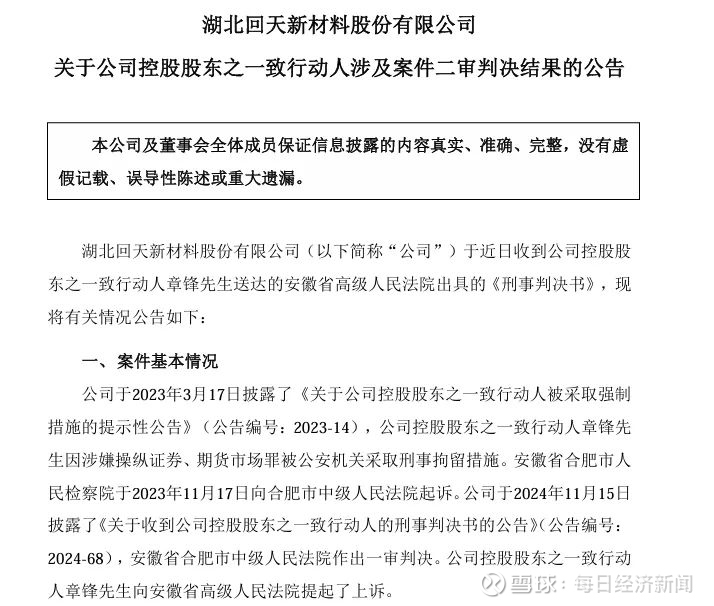 湖北回天新材料股份有限公司

关于公司控股股东之一致行动人涉及案件二审判决结果的公告

本公司及董事会全体成员保证信息披露的内容真实、准确、完整，没有虚假记载、误导性陈述或重大遗漏。

湖北回天新材料股份有限公司（以下简称“公司”）于近日收到公司控股股东之一致行动人章锋先生送达的安徽省高级人民法院出具的《刑事判决书》，现将有关情况公告如下：

一、案件基本情况

公司于2023年3月17日披露了《关于公司控股股东之一致行动人被采取强制措施的提示性公告》（公告编号：2023-14），公司控股股东之一致行动人章锋先生因涉嫌操纵证券、期货市场罪被公安机关采取刑事拘留措施。安徽省合肥市人民检察院于2023年11月17日向合肥市中级人民法院起诉。公司于2024年11月15日披露了《关于收到公司控股股东之一致行动人的刑事判决书的公告》（公告编号：2024-68），安徽省合肥市中级人民法院作出一审判决。公司控股股东之一致行动人章锋先生向安徽省高级人民法院提起了上诉。

雪球：每日经济新闻